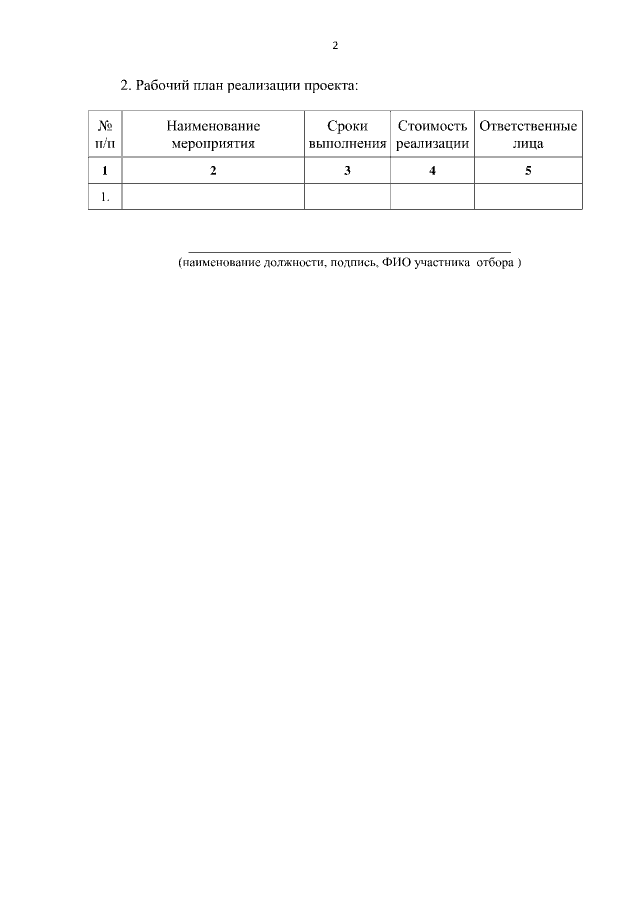 2

2. Рабочий план реализации проекта:

| № п/п | Наименование мероприятия | Сроки выполнения | Стоимость реализации | Ответственные лица |
|---|---|---|---|---|
| 1 | 2 | 3 | 4 | 5 |
| 1. | | | | |

(наименование должности, подпись, ФИО участника отбора )